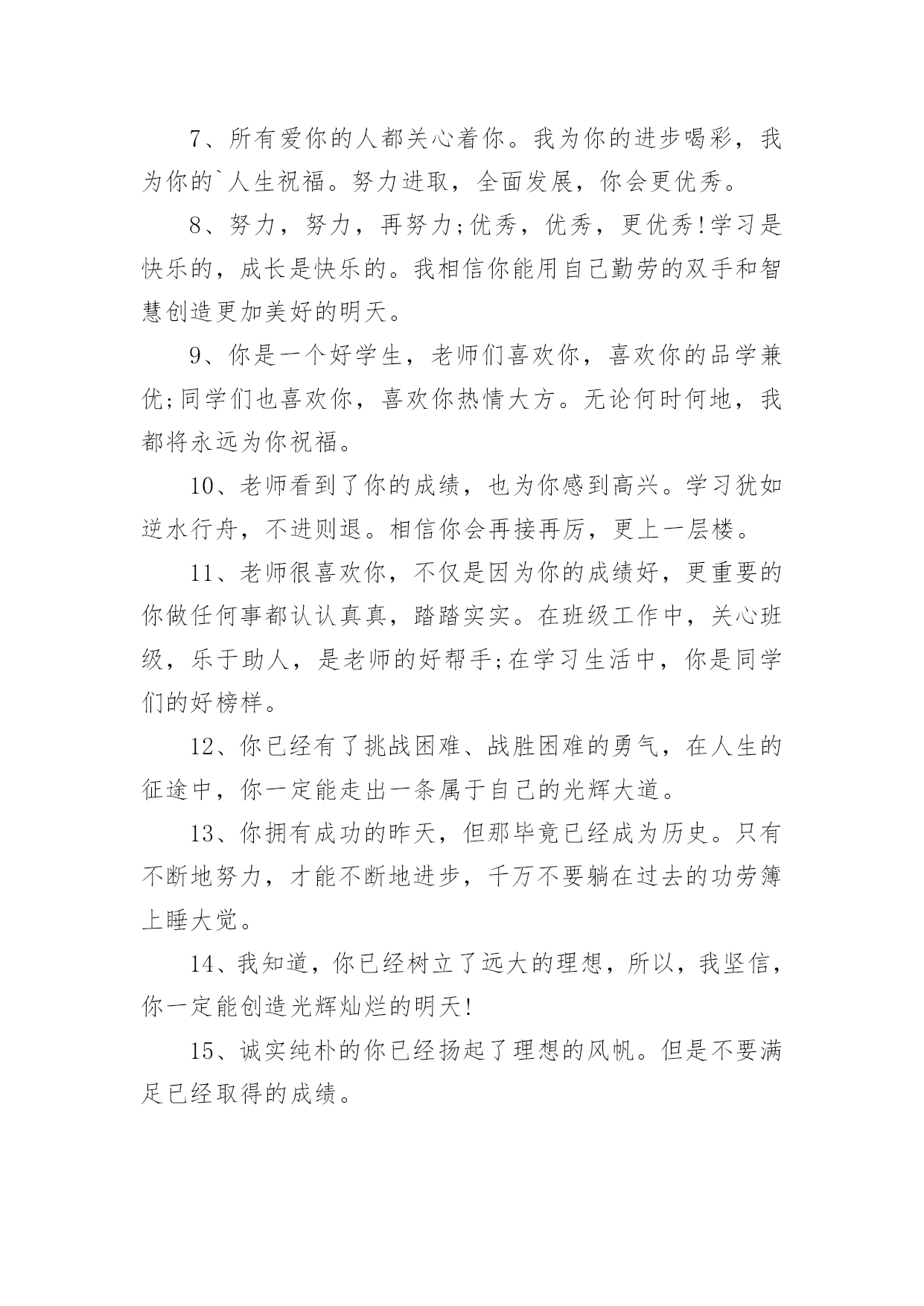 7、所有爱你的人都关心着你。我为你的进步喝彩，我为你的`人生祝福。努力进取，全面发展，你会更优秀。

8、努力，努力，再努力;优秀，优秀，更优秀!学习是快乐的，成长是快乐的。我相信你能用自己勤劳的双手和智慧创造更加美好的明天。

9、你是一个好学生，老师们喜欢你，喜欢你的品学兼优;同学们也喜欢你，喜欢你热情大方。无论何时何地，我都将永远为你祝福。

10、老师看到了你的成绩，也为你感到高兴。学习犹如逆水行舟，不进则退。相信你会再接再厉，更上一层楼。

11、老师很喜欢你，不仅是因为你的成绩好，更重要的你做任何事都认认真真，踏踏实实。在班级工作中，关心班级，乐于助人，是老师的好帮手;在学习生活中，你是同学们的好榜样。

12、你已经有了挑战困难、战胜困难的勇气，在人生的征途中，你一定能走出一条属于自己的光辉大道。

13、你拥有成功的昨天，但那毕竟已经成为历史。只有不断地努力，才能不断地进步，千万不要躺在过去的功劳簿上睡大觉。

14、我知道，你已经树立了远大的理想，所以，我坚信，你一定能创造光辉灿烂的明天!

15、诚实纯朴的你已经扬起了理想的风帆。但是不要满足已经取得的成绩。